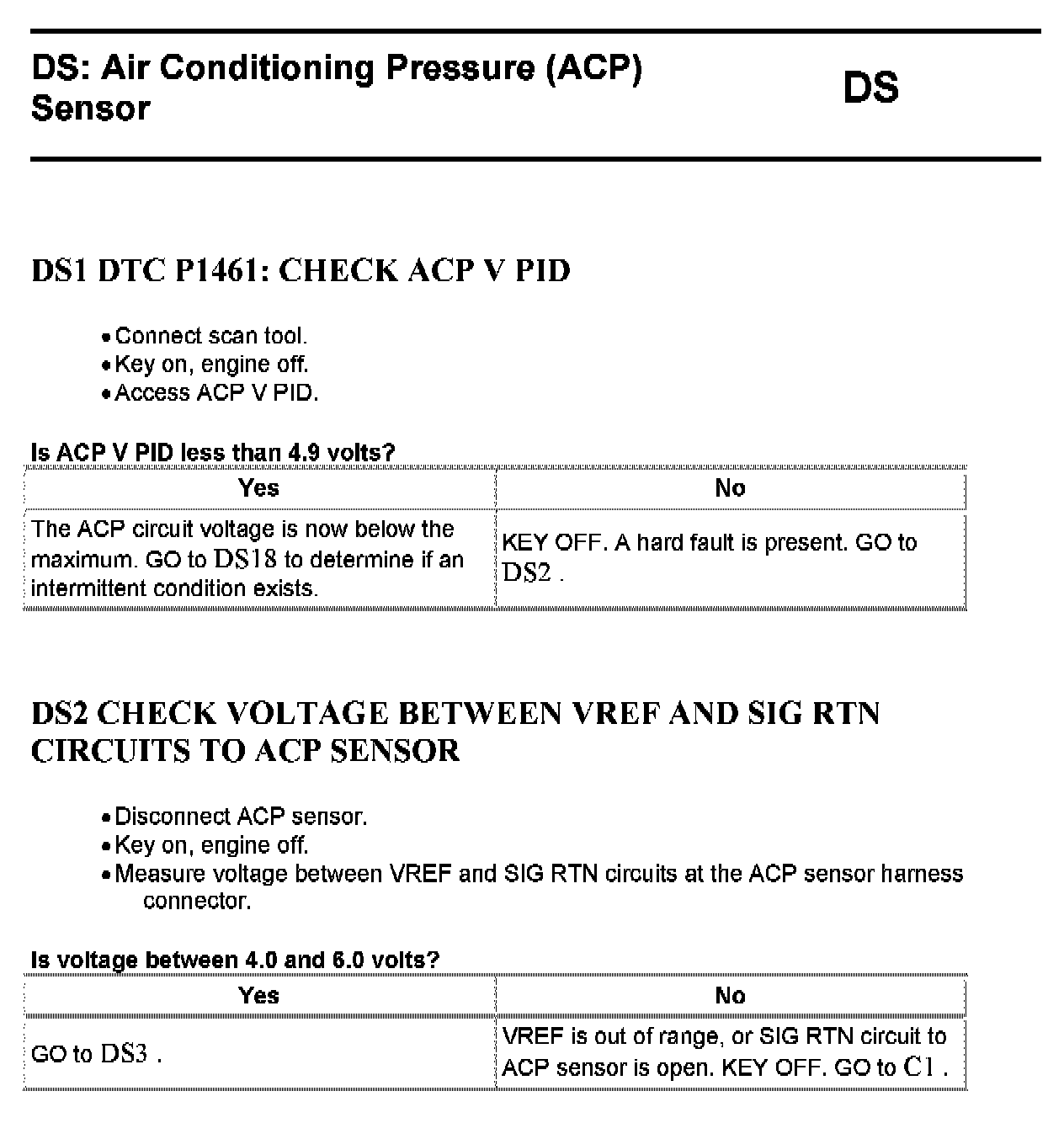 DS: Air Conditioning Pressure (ACP) Sensor

DS

DS1 DTC P1461: CHECK ACP V PID

• Connect scan tool.
• Key on, engine off.
• Access ACP V PID.

Is ACP V PID less than 4.9 volts?

| Yes | No |
|---|---|
| The ACP circuit voltage is now below the maximum. GO to DS18 to determine if an intermittent condition exists. | KEY OFF. A hard fault is present. GO to DS2 . |

DS2 CHECK VOLTAGE BETWEEN VREF AND SIG RTN CIRCUITS TO ACP SENSOR

• Disconnect ACP sensor.
• Key on, engine off.
• Measure voltage between VREF and SIG RTN circuits at the ACP sensor harness connector.

Is voltage between 4.0 and 6.0 volts?

| Yes | No |
|---|---|
| GO to DS3 . | VREF is out of range, or SIG RTN circuit to ACP sensor is open. KEY OFF. GO to C1 . |